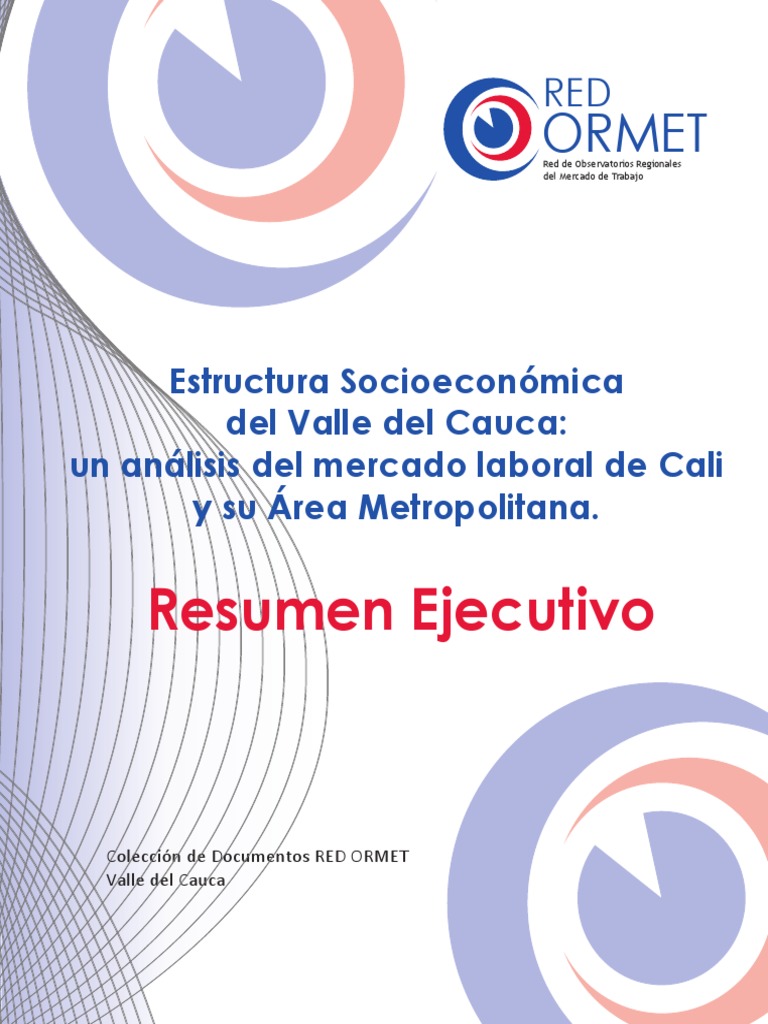 RED ORMET
Red de Observatorios Regionales del Mercado de Trabajo

Estructura Socioeconómica del Valle del Cauca: un análisis del mercado laboral de Cali y su Área Metropolitana.

Resumen Ejecutivo

Colección de Documentos RED ORMET
Valle del Cauca